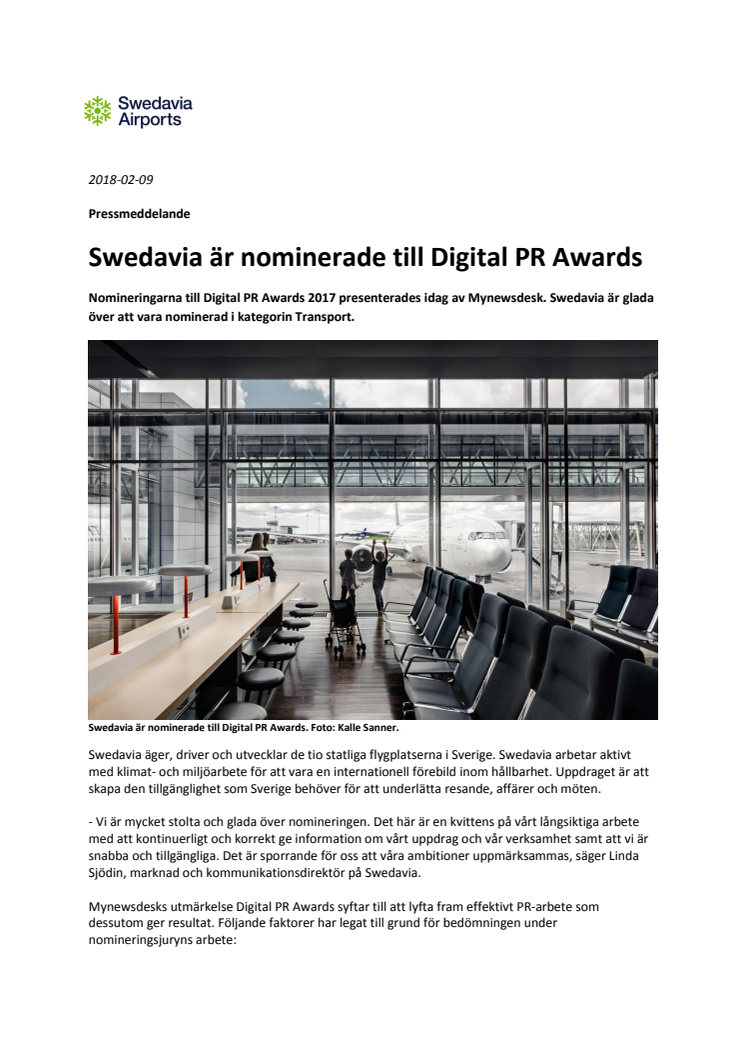 Swedavia
Airports

2018-02-09

Pressmeddelande

Swedavia är nominerade till Digital PR Awards

Nomineringarna till Digital PR Awards 2017 presenterades idag av Mynewsdesk. Swedavia är glada över att vara nominerad i kategorin Transport.

Swedavia är nominerade till Digital PR Awards. Foto: Kalle Sanner.

Swedavia äger, driver och utvecklar de tio statliga flygplatserna i Sverige. Swedavia arbetar aktivt med klimat- och miljöarbete för att vara en internationell förebild inom hållbarhet. Uppdraget är att skapa den tillgänglighet som Sverige behöver för att underlätta resande, affärer och möten.

- Vi är mycket stolta och glada över nomineringen. Det här är en kvittens på vårt långsiktiga arbete med att kontinuerligt och korrekt ge information om vårt uppdrag och vår verksamhet samt att vi är snabba och tillgängliga. Det är sporrande för oss att våra ambitioner uppmärksammas, säger Linda Sjödin, marknad och kommunikationsdirektör på Swedavia.

Mynewsdesks utmärkelse Digital PR Awards syftar till att lyfta fram effektivt PR-arbete som dessutom ger resultat. Följande faktorer har legat till grund för bedömningen under nomineringsjuryns arbete: